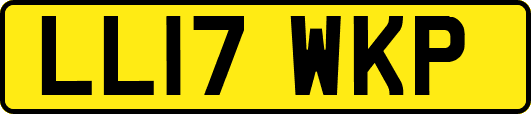 LL17 WKP